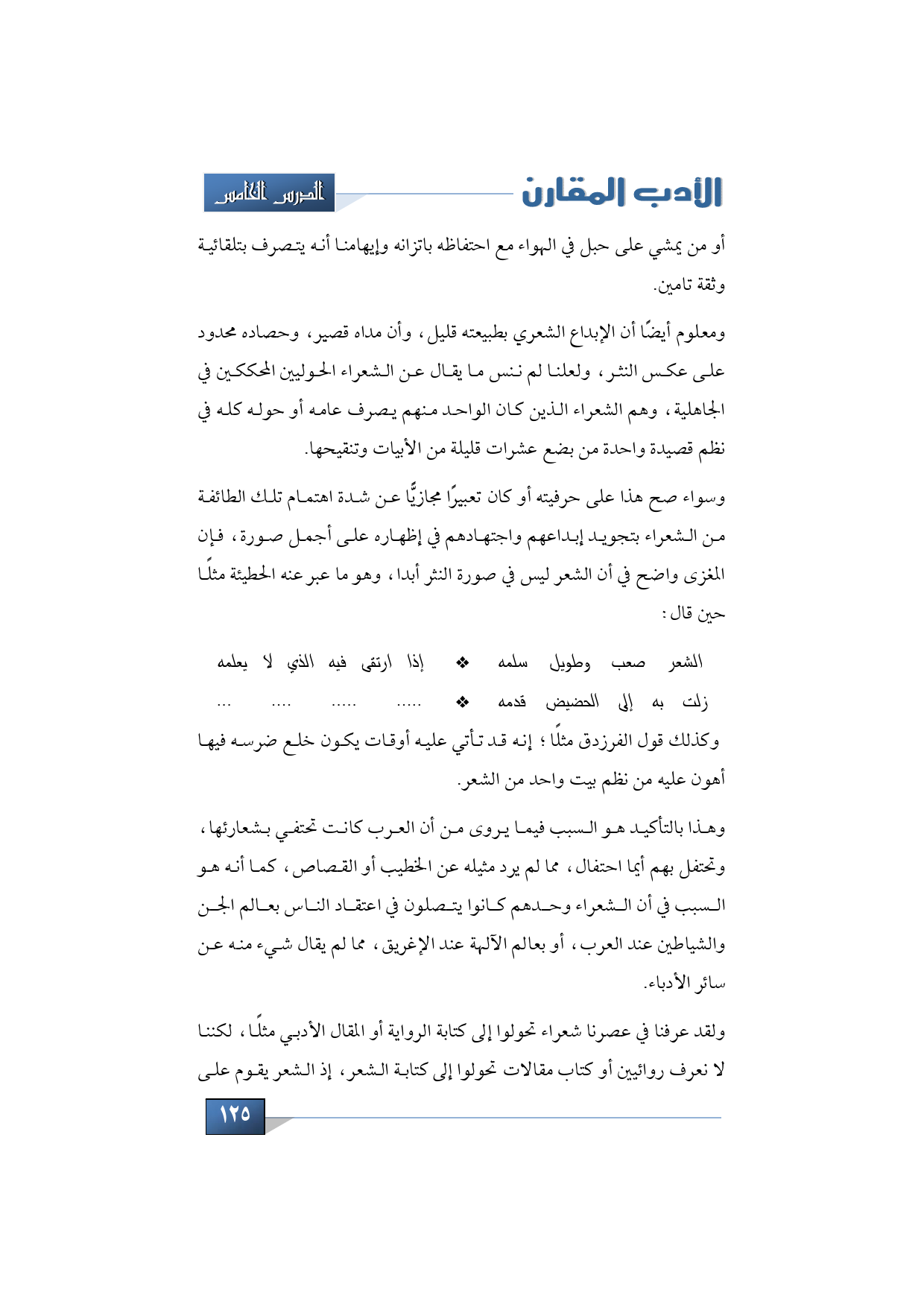 الأدب المقارن

الدرس الخامس

أو من يمشي على حبل في الهواء مع احتفاظه باتزانه وإيهامنا أنه يتصرف بتلقائية وثقة تامين.

ومعلوم أيضًا أن الإبداع الشعري بطبيعته قليل، وأن مداه قصير، وحصاده محدود على عكس النثر، ولعلنا لم ننس ما يقال عن الشعراء الحوليين المحككين في الجاهلية، وهم الشعراء الذين كان الواحد منهم يصرف عامه أو حوله كله في نظم قصيدة واحدة من بضع عشرات قليلة من الأبيات وتنقيحها.

وسواء صح هذا على حرفيته أو كان تعبيرًا مجازيًّا عن شدة اهتمام تلك الطائفة من الشعراء بتجويد إبداعهم واجتهادهم في إظهاره على أجمل صورة، فإن المغزى واضح في أن الشعر ليس في صورة النثر أبدا، وهو ما عبر عنه الحطيئة مثلًا حين قال:

الشعر صعب وطويل سلمه ❖ إذا ارتقى فيه الذي لا يعلمه
زلت به إلى الحضيض قدمه ❖ ..... ..... .... ...

وكذلك قول الفرزدق مثلًا؛ إنه قد تأتي عليه أوقات يكون خلع ضرسه فيها أهون عليه من نظم بيت واحد من الشعر.

وهذا بالتأكيد هو السبب فيما يروى من أن العرب كانت تحتفي بشعارئها، وتحتفل بهم أيما احتفال، مما لم يرد مثيله عن الخطيب أو القصاص، كما أنه هو السبب في أن الشعراء وحدهم كانوا يتصلون في اعتقاد الناس بعالم الجن والشياطين عند العرب، أو بعالم الآلهة عند الإغريق، مما لم يقال شيء منه عن سائر الأدباء.

ولقد عرفنا في عصرنا شعراء تحولوا إلى كتابة الرواية أو المقال الأدبي مثلًا، لكننا لا نعرف روائيين أو كتاب مقالات تحولوا إلى كتابة الشعر، إذ الشعر يقوم على

١٢٥